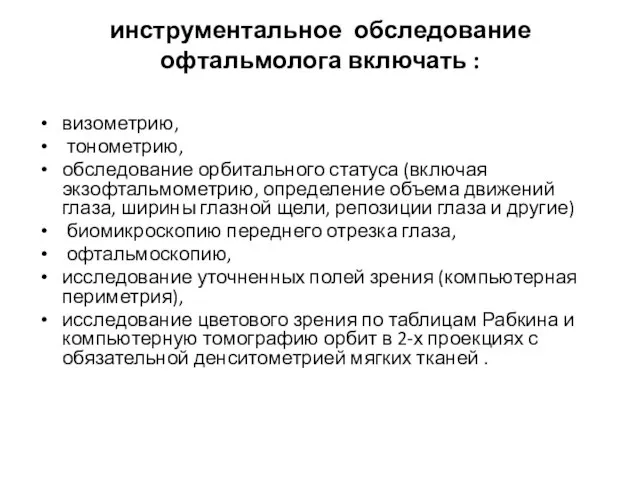 инструментальное обследование офтальмолога включать :

• визометрию,
• тонометрию,
• обследование орбитального статуса (включая экзофтальмометрию, определение объема движений глаза, ширины глазной щели, репозиции глаза и другие)
• биомикроскопию переднего отрезка глаза,
• офтальмоскопию,
• исследование уточненных полей зрения (компьютерная периметрия),
• исследование цветового зрения по таблицам Рабкина и компьютерную томографию орбит в 2-х проекциях с обязательной денситометрией мягких тканей .